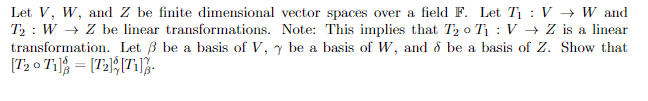 Let $V$, $W$, and $Z$ be finite dimensional vector spaces over a field $\mathbb{F}$. Let $T_1 : V \to W$ and $T_2 : W \to Z$ be linear transformations. Note: This implies that $T_2 \circ T_1 : V \to Z$ is a linear transformation. Let $\beta$ be a basis of $V$, $\gamma$ be a basis of $W$, and $\delta$ be a basis of $Z$. Show that $[T_2 \circ T_1]_\beta^\delta = [T_2]_\gamma^\delta [T_1]_\beta^\gamma$.